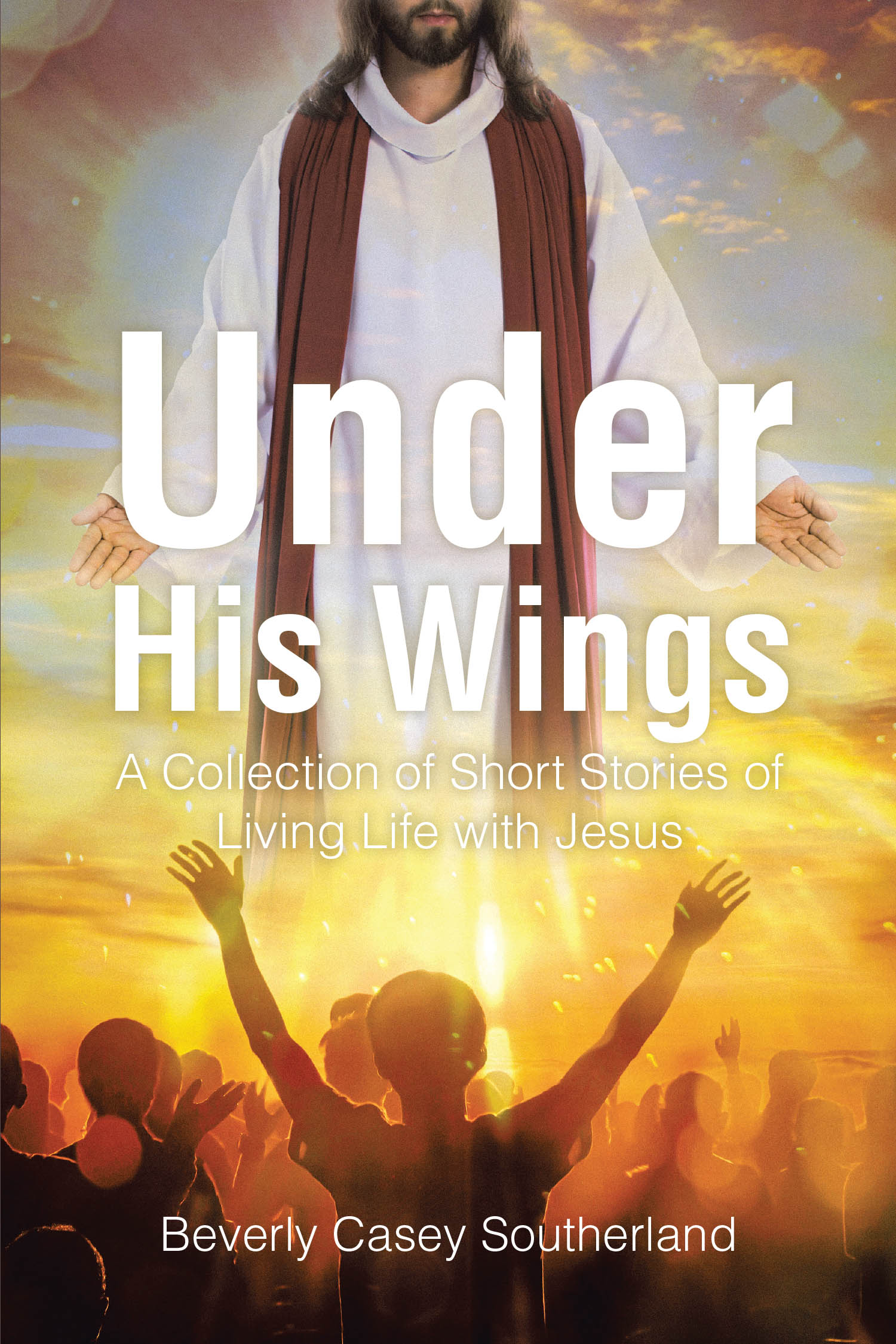 Under
His Wings

A Collection of Short Stories of Living Life with Jesus

Beverly Casey Southerland